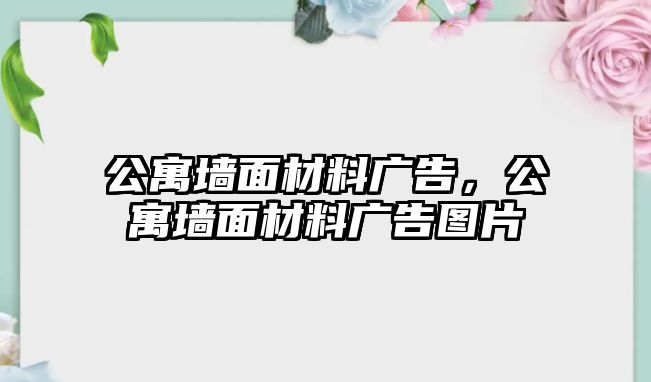 公寓墙面材料广告，公寓墙面材料广告图片